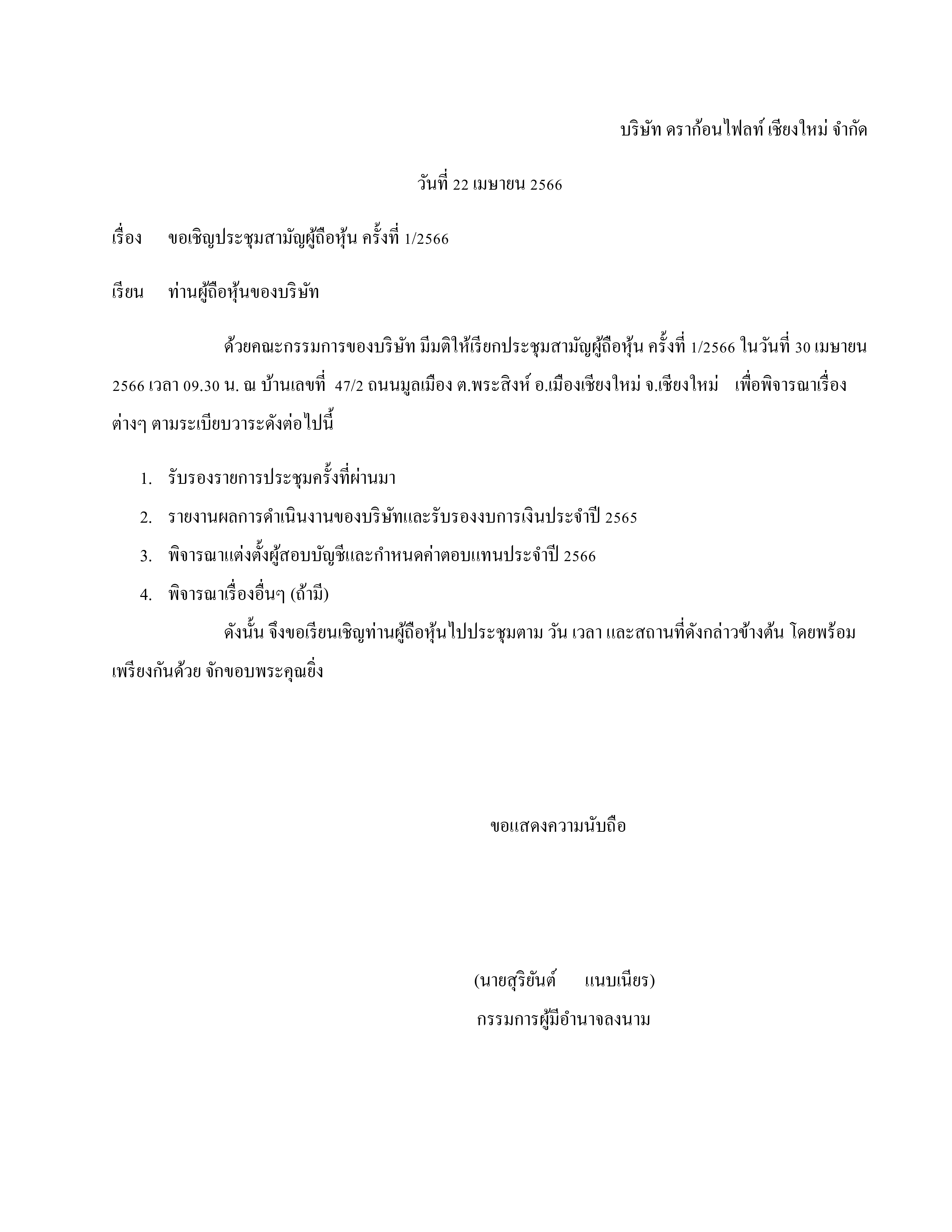 บริษัท ดราก้อนไฟลท์ เชียงใหม่ จำกัด

วันที่ 22 เมษายน 2566

เรื่อง ขอเชิญประชุมสามัญผู้ถือหุ้น ครั้งที่ 1/2566

เรียน ท่านผู้ถือหุ้นของบริษัท

ด้วยคณะกรรมการของบริษัท มีมติให้เรียกประชุมสามัญผู้ถือหุ้น ครั้งที่ 1/2566 ในวันที่ 30 เมษายน 2566 เวลา 09.30 น. ณ บ้านเลขที่ 47/2 ถนนมูลเมือง ต.พระสิงห์ อ.เมืองเชียงใหม่ จ.เชียงใหม่ เพื่อพิจารณาเรื่องต่างๆ ตามระเบียบวาระดังต่อไปนี้

1. รับรองรายการประชุมครั้งที่ผ่านมา
2. รายงานผลการดำเนินงานของบริษัทและรับรองงบการเงินประจำปี 2565
3. พิจารณาแต่งตั้งผู้สอบบัญชีและกำหนดค่าตอบแทนประจำปี 2566
4. พิจารณาเรื่องอื่นๆ (ถ้ามี)

ดังนั้น จึงขอเรียนเชิญท่านผู้ถือหุ้นไปประชุมตาม วัน เวลา และสถานที่ดังกล่าวข้างต้น โดยพร้อมเพรียงกันด้วย จักขอบพระคุณยิ่ง

ขอแสดงความนับถือ

(นายสุริยันต์ แนบเนียร)
กรรมการผู้มีอำนาจลงนาม